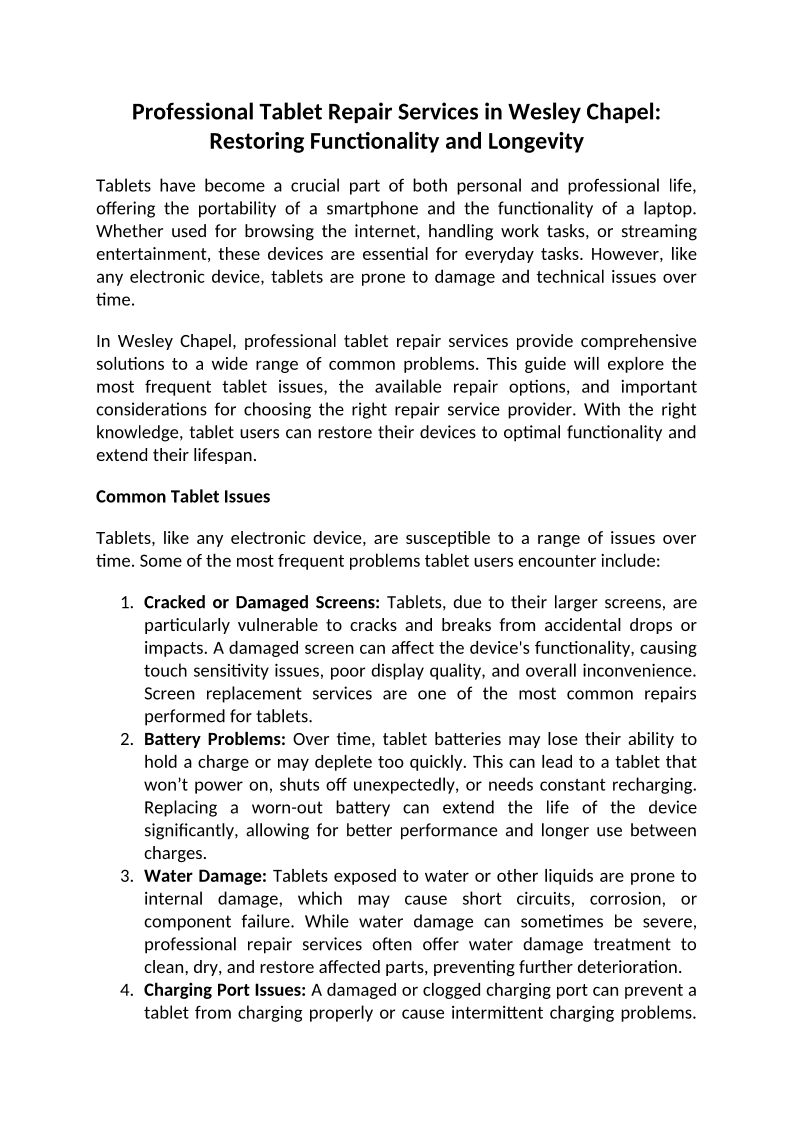 Professional Tablet Repair Services in Wesley Chapel: Restoring Functionality and Longevity

Tablets have become a crucial part of both personal and professional life, offering the portability of a smartphone and the functionality of a laptop. Whether used for browsing the internet, handling work tasks, or streaming entertainment, these devices are essential for everyday tasks. However, like any electronic device, tablets are prone to damage and technical issues over time.

In Wesley Chapel, professional tablet repair services provide comprehensive solutions to a wide range of common problems. This guide will explore the most frequent tablet issues, the available repair options, and important considerations for choosing the right repair service provider. With the right knowledge, tablet users can restore their devices to optimal functionality and extend their lifespan.

Common Tablet Issues

Tablets, like any electronic device, are susceptible to a range of issues over time. Some of the most frequent problems tablet users encounter include:

1. Cracked or Damaged Screens: Tablets, due to their larger screens, are particularly vulnerable to cracks and breaks from accidental drops or impacts. A damaged screen can affect the device's functionality, causing touch sensitivity issues, poor display quality, and overall inconvenience. Screen replacement services are one of the most common repairs performed for tablets.
2. Battery Problems: Over time, tablet batteries may lose their ability to hold a charge or may deplete too quickly. This can lead to a tablet that won't power on, shuts off unexpectedly, or needs constant recharging. Replacing a worn-out battery can extend the life of the device significantly, allowing for better performance and longer use between charges.
3. Water Damage: Tablets exposed to water or other liquids are prone to internal damage, which may cause short circuits, corrosion, or component failure. While water damage can sometimes be severe, professional repair services often offer water damage treatment to clean, dry, and restore affected parts, preventing further deterioration.
4. Charging Port Issues: A damaged or clogged charging port can prevent a tablet from charging properly or cause intermittent charging problems.